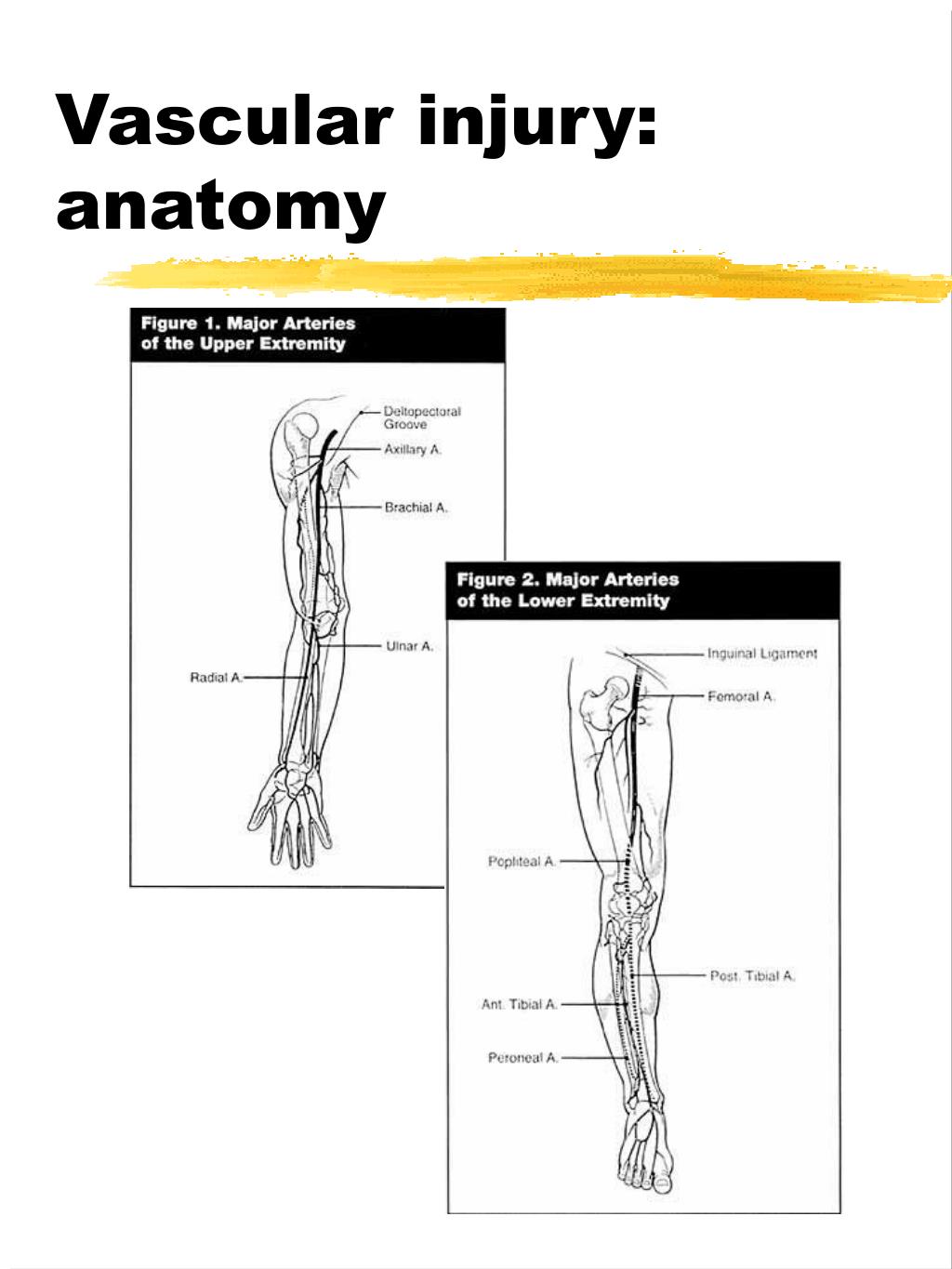 Vascular injury: anatomy

Figure 1. Major Arteries of the Upper Extremity

Deltopectoral Groove
Axillary A.
Brachial A.
Ulnar A.
Radial A.

Figure 2. Major Arteries of the Lower Extremity

Inguinal Ligament
Femoral A.
Popliteal A.
Post. Tibial A.
Ant. Tibial A.
Peroneal A.